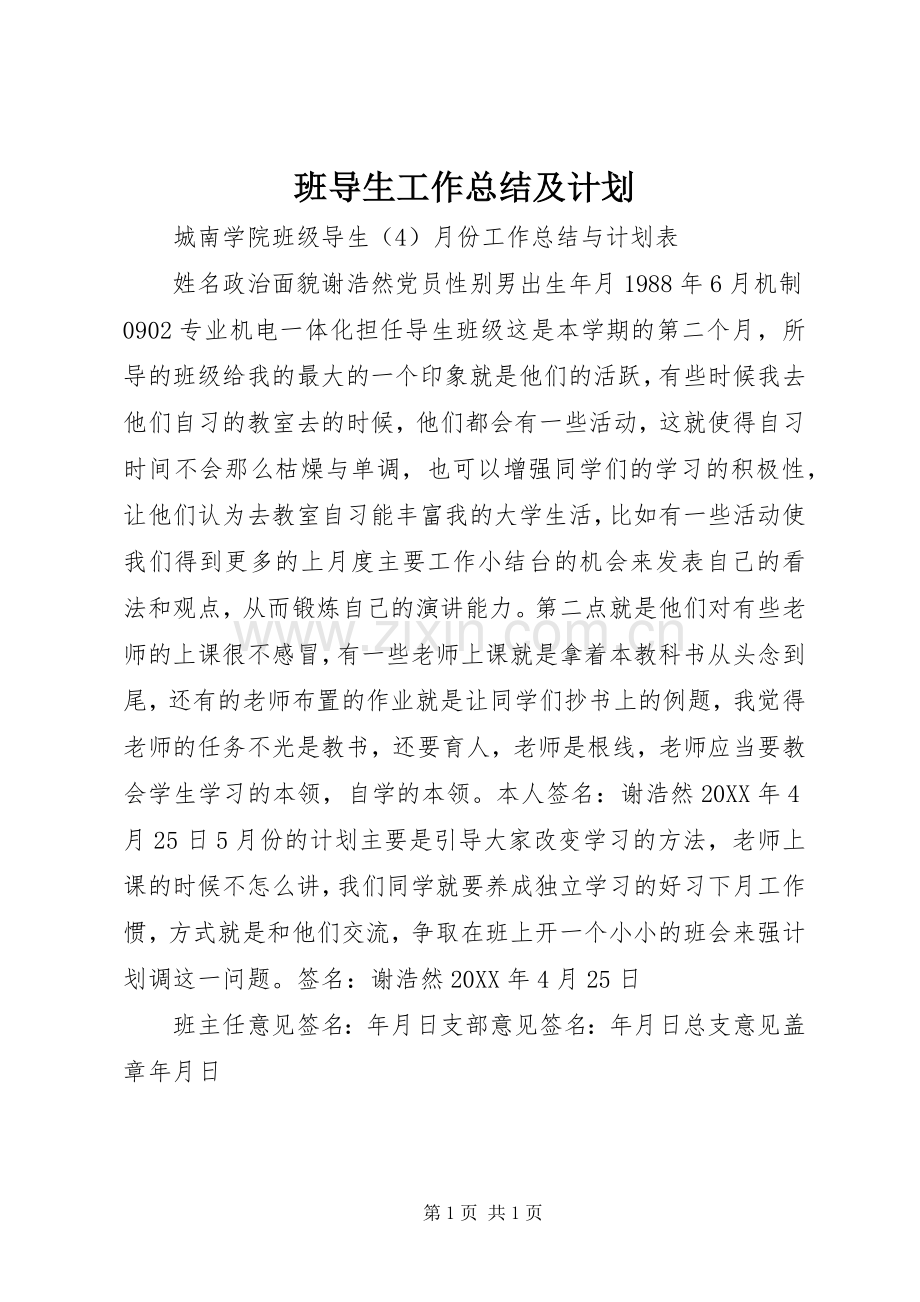 班导生工作总结及计划

城南学院班级导生（4）月份工作总结与计划表

姓名政治面貌谢浩然党员性别男出生年月1988年6月机制0902专业机电一体化担任导生班级这是本学期的第二个月，所导的班级给我的最大的一个印象就是他们的活跃，有些时候我去他们自习的教室去的时候，他们都会有一些活动，这就使得自习时间不会那么枯燥与单调，也可以增强同学们的学习的积极性，让他们认为去教室自习能丰富我的大学生活，比如有一些活动使我们得到更多的上月度主要工作小结台的机会来发表自己的看法和观点，从而锻炼自己的演讲能力。第二点就是他们对有些老师的上课很不感冒，有一些老师上课就是拿着本教科书从头念到尾，还有的老师布置的作业就是让同学们抄书上的例题，我觉得老师的任务不光是教书，还要育人，老师是根线，老师应当要教会学生学习的本领，自学的本领。本人签名：谢浩然20XX年4月25日5月份的计划主要是引导大家改变学习的方法，老师上课的时候不怎么讲，我们同学就要养成独立学习的好习下月工作惯，方式就是和他们交流，争取在班上开一个小小的班会来强计划调这一问题。签名：谢浩然20XX年4月25日

班主任意见签名：年月日支部意见签名：年月日总支意见盖章年月日

第1页 共1页

www.zixin.com.cn